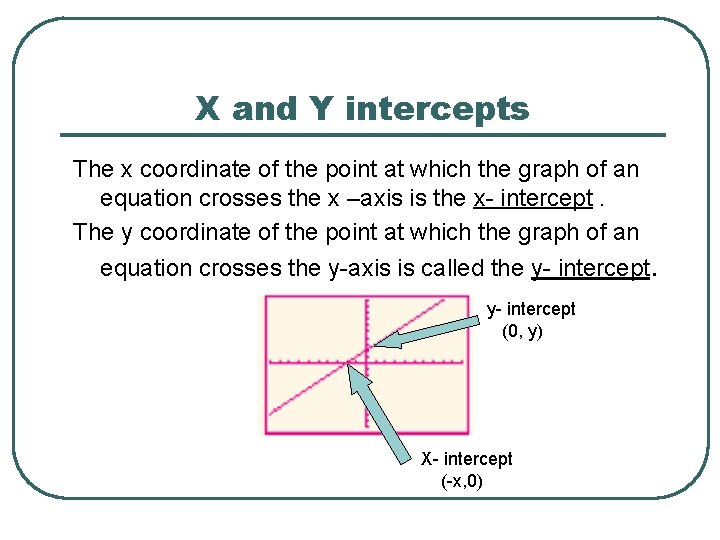 X and Y intercepts

The x coordinate of the point at which the graph of an equation crosses the x –axis is the x- intercept .

The y coordinate of the point at which the graph of an equation crosses the y-axis is called the y- intercept.

y- intercept
(0, y)

X- intercept
(-x,0)